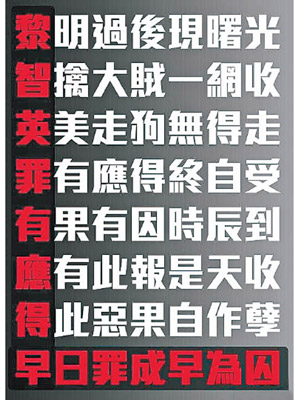 黎明過後現曙光
智擒大賊一網收
英美走狗無得走
罪有應得終自受
有果有因時辰到
應有此報是天收
得此惡果自作孽
早日罪成早為囚